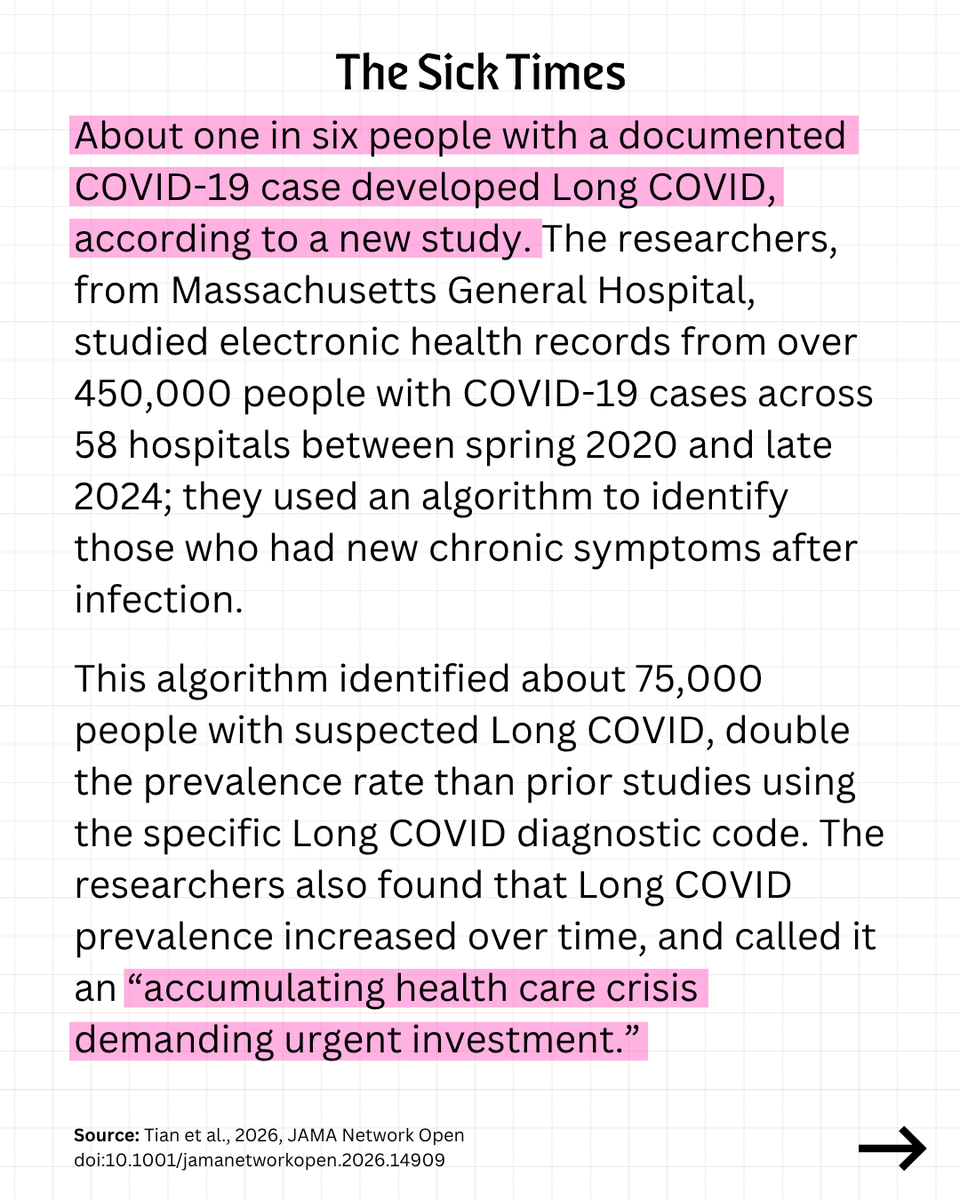 The Sick Times

About one in six people with a documented COVID-19 case developed Long COVID, according to a new study. The researchers, from Massachusetts General Hospital, studied electronic health records from over 450,000 people with COVID-19 cases across 58 hospitals between spring 2020 and late 2024; they used an algorithm to identify those who had new chronic symptoms after infection.

This algorithm identified about 75,000 people with suspected Long COVID, double the prevalence rate than prior studies using the specific Long COVID diagnostic code. The researchers also found that Long COVID prevalence increased over time, and called it an "accumulating health care crisis demanding urgent investment."

Source: Tian et al., 2026, JAMA Network Open
doi:10.1001/jamanetworkopen.2026.14909

→